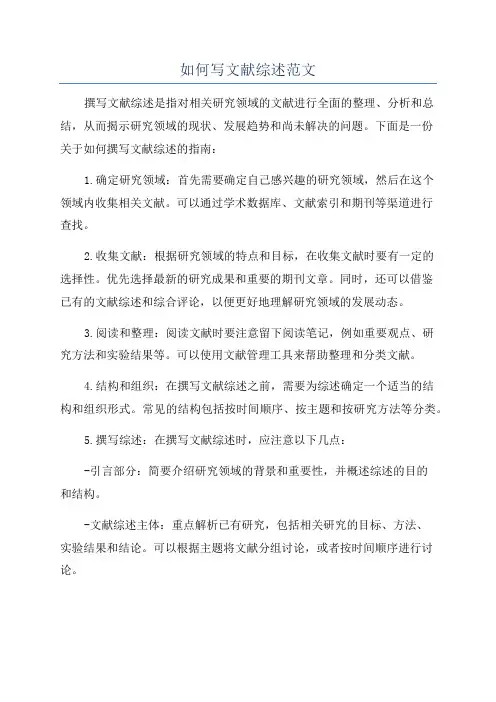 如何写文献综述范文

撰写文献综述是指对相关研究领域的文献进行全面的整理、分析和总结，从而揭示研究领域的现状、发展趋势和尚未解决的问题。下面是一份关于如何撰写文献综述的指南：

1.确定研究领域：首先需要确定自己感兴趣的研究领域，然后在这个领域内收集相关文献。可以通过学术数据库、文献索引和期刊等渠道进行查找。

2.收集文献：根据研究领域的特点和目标，在收集文献时要有一定的选择性。优先选择最新的研究成果和重要的期刊文章。同时，还可以借鉴已有的文献综述和综合评论，以便更好地理解研究领域的发展动态。

3.阅读和整理：阅读文献时要注意留下阅读笔记，例如重要观点、研究方法和实验结果等。可以使用文献管理工具来帮助整理和分类文献。

4.结构和组织：在撰写文献综述之前，需要为综述确定一个适当的结构和组织形式。常见的结构包括按时间顺序、按主题和按研究方法等分类。

5.撰写综述：在撰写文献综述时，应注意以下几点：

-引言部分：简要介绍研究领域的背景和重要性，并概述综述的目的和结构。

-文献综述主体：重点解析已有研究，包括相关研究的目标、方法、实验结果和结论。可以根据主题将文献分组讨论，或者按时间顺序进行讨论。